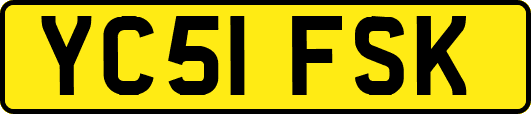 YC51 FSK